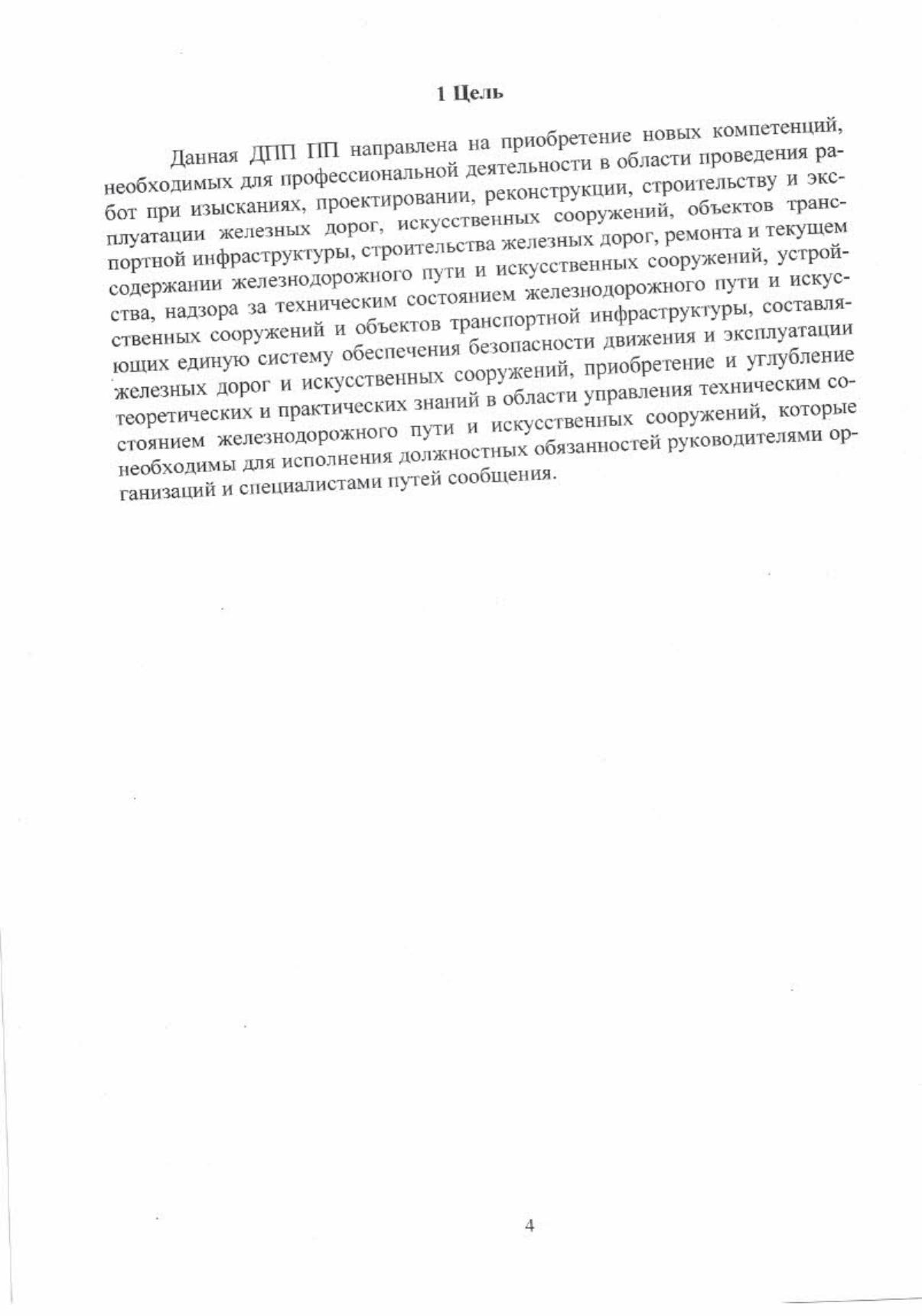 1 Цель

Данная ДПП ПП направлена на приобретение новых компетенций, необходимых для профессиональной деятельности в области проведения работ при изысканиях, проектировании, реконструкции, строительству и эксплуатации железных дорог, искусственных сооружений, объектов транспортной инфраструктуры, строительства железных дорог, ремонта и текущем содержании железнодорожного пути и искусственных сооружений, устройства, надзора за техническим состоянием железнодорожного пути и искусственных сооружений и объектов транспортной инфраструктуры, составляющих единую систему обеспечения безопасности движения и эксплуатации железных дорог и искусственных сооружений, приобретение и углубление теоретических и практических знаний в области управления техническим состоянием железнодорожного пути и искусственных сооружений, которые необходимы для исполнения должностных обязанностей руководителями организаций и специалистами путей сообщения.

4